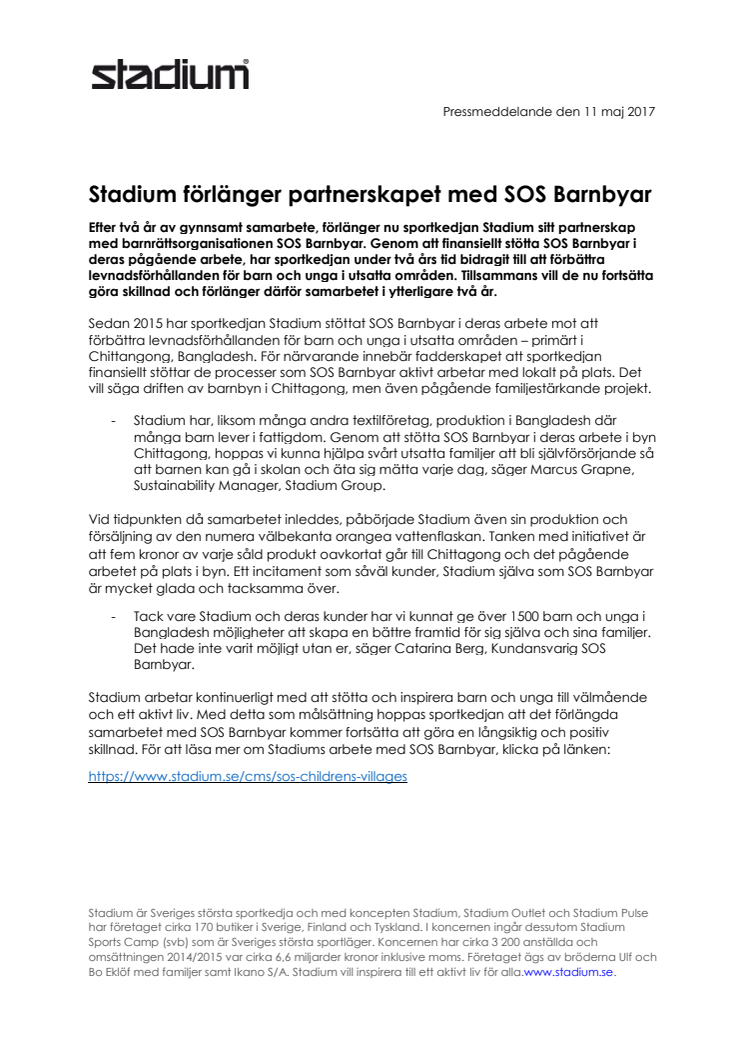 stadium®

Pressmeddelande den 11 maj 2017

Stadium förlänger partnerskapet med SOS Barnbyar

Efter två år av gynnsamt samarbete, förlänger nu sportkedjan Stadium sitt partnerskap med barnrättsorganisationen SOS Barnbyar. Genom att finansiellt stötta SOS Barnbyar i deras pågående arbete, har sportkedjan under två års tid bidragit till att förbättra levnadsförhållanden för barn och unga i utsatta områden. Tillsammans vill de nu fortsätta göra skillnad och förlänger därför samarbetet i ytterligare två år.

Sedan 2015 har sportkedjan Stadium stöttat SOS Barnbyar i deras arbete mot att förbättra levnadsförhållanden för barn och unga i utsatta områden – primärt i Chittangong, Bangladesh. För närvarande innebär fadderskapet att sportkedjan finansiellt stöttar de processer som SOS Barnbyar aktivt arbetar med lokalt på plats. Det vill säga driften av barnbyn i Chittagong, men även pågående familjestärkande projekt.

- Stadium har, liksom många andra textilföretag, produktion i Bangladesh där många barn lever i fattigdom. Genom att stötta SOS Barnbyar i deras arbete i byn Chittagong, hoppas vi kunna hjälpa svårt utsatta familjer att bli självförsörjande så att barnen kan gå i skolan och äta sig mätta varje dag, säger Marcus Grapne, Sustainability Manager, Stadium Group.

Vid tidpunkten då samarbetet inleddes, påbörjade Stadium även sin produktion och försäljning av den numera välbekanta orangea vattenflaskan. Tanken med initiativet är att fem kronor av varje såld produkt oavkortat går till Chittagong och det pågående arbetet på plats i byn. Ett incitament som såväl kunder, Stadium själva som SOS Barnbyar är mycket glada och tacksamma över.

- Tack vare Stadium och deras kunder har vi kunnat ge över 1500 barn och unga i Bangladesh möjligheter att skapa en bättre framtid för sig själva och sina familjer. Det hade inte varit möjligt utan er, säger Catarina Berg, Kundansvarig SOS Barnbyar.

Stadium arbetar kontinuerligt med att stötta och inspirera barn och unga till välmående och ett aktivt liv. Med detta som målsättning hoppas sportkedjan att det förlängda samarbetet med SOS Barnbyar kommer fortsätta att göra en långsiktig och positiv skillnad. För att läsa mer om Stadiums arbete med SOS Barnbyar, klicka på länken:

https://www.stadium.se/cms/sos-childrens-villages

Stadium är Sveriges största sportkedja och med koncepten Stadium, Stadium Outlet och Stadium Pulse har företaget cirka 170 butiker i Sverige, Finland och Tyskland. I koncernen ingår dessutom Stadium Sports Camp (svb) som är Sveriges största sportläger. Koncernen har cirka 3 200 anställda och omsättningen 2014/2015 var cirka 6,6 miljarder kronor inklusive moms. Företaget ägs av bröderna Ulf och Bo Eklöf med familjer samt Ikano S/A. Stadium vill inspirera till ett aktivt liv för alla.www.stadium.se.